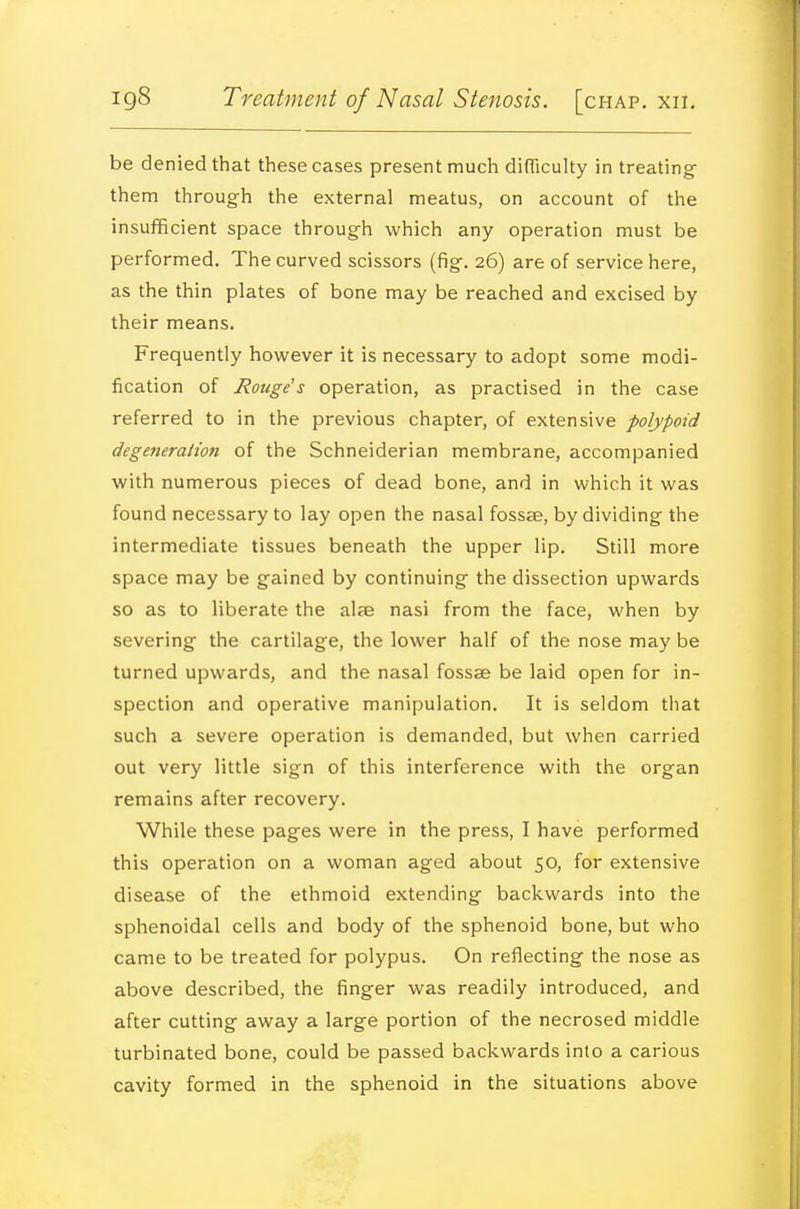 198 Treatment of Nasal Stenosis. [CHAP. XII.

be denied that these cases present much difficulty in treating them through the external meatus, on account of the insufficient space through which any operation must be performed. The curved scissors (fig. 26) are of service here, as the thin plates of bone may be reached and excised by their means.

Frequently however it is necessary to adopt some modification of Rouge's operation, as practised in the case referred to in the previous chapter, of extensive polypoid degeneration of the Schneiderian membrane, accompanied with numerous pieces of dead bone, and in which it was found necessary to lay open the nasal fossæ, by dividing the intermediate tissues beneath the upper lip. Still more space may be gained by continuing the dissection upwards so as to liberate the alæ nasi from the face, when by severing the cartilage, the lower half of the nose may be turned upwards, and the nasal fossæ be laid open for inspection and operative manipulation. It is seldom that such a severe operation is demanded, but when carried out very little sign of this interference with the organ remains after recovery.

While these pages were in the press, I have performed this operation on a woman aged about 50, for extensive disease of the ethmoid extending backwards into the sphenoidal cells and body of the sphenoid bone, but who came to be treated for polypus. On reflecting the nose as above described, the finger was readily introduced, and after cutting away a large portion of the necrosed middle turbinated bone, could be passed backwards into a carious cavity formed in the sphenoid in the situations above